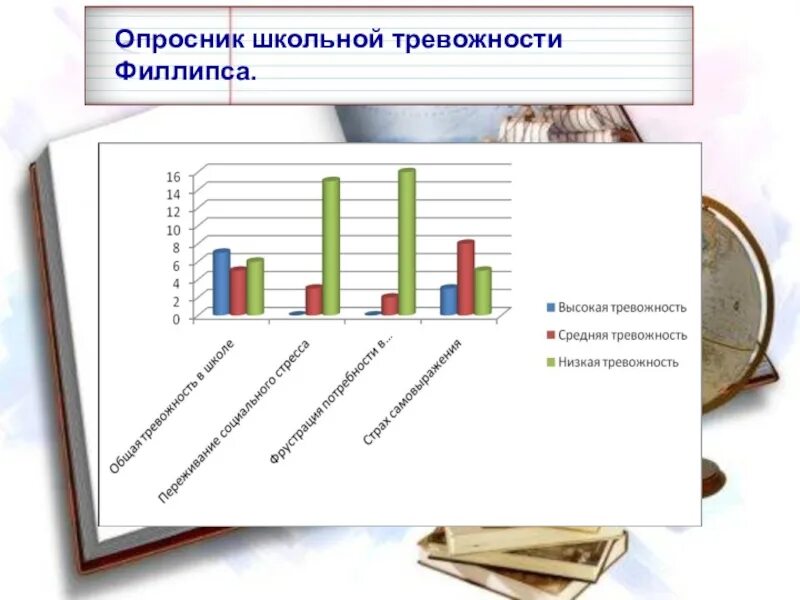 Опросник школьной тревожности Филлипса.

16
14
12
10
8
6
4
2
0

Общая тревожность в школе
Переживание социального стресса
Фрустрация потребности в...
Страх самовыражения

Высокая тревожность
Средняя тревожность
Низкая тревожность